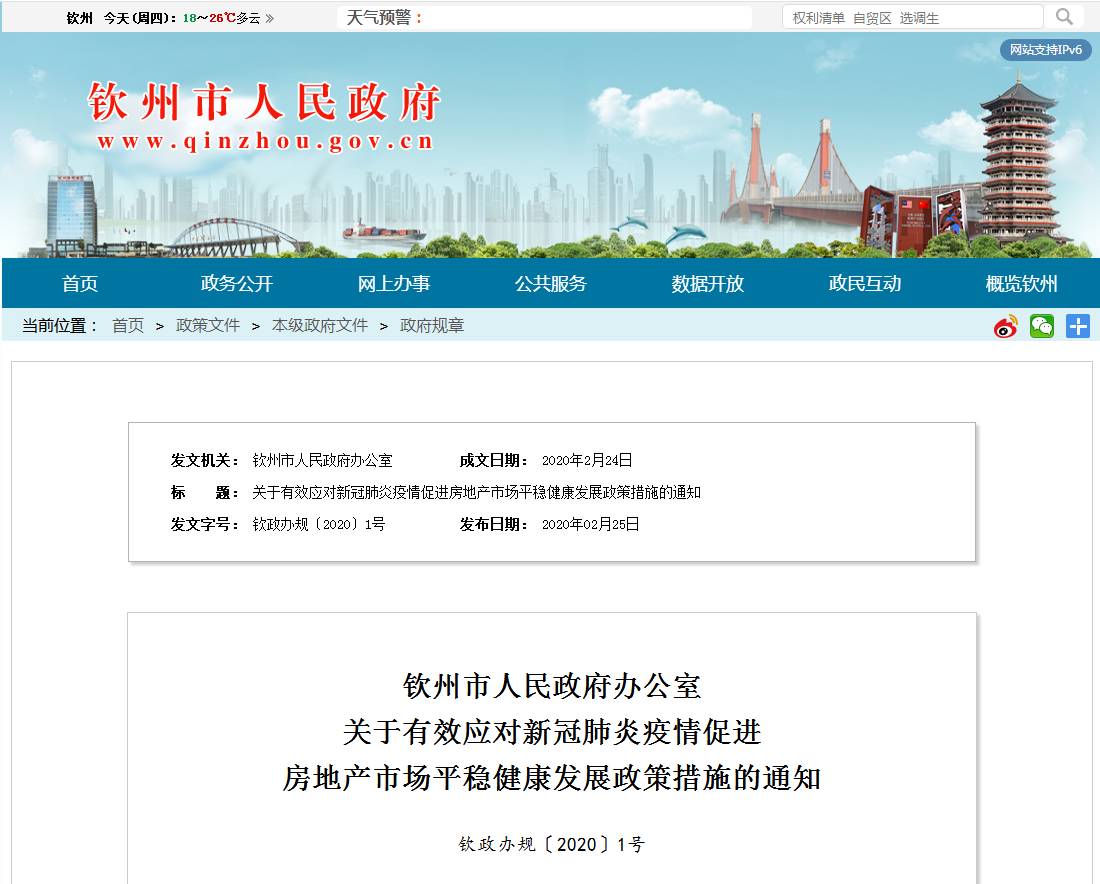 钦州 今天(周四)：18~26℃多云 »

天气预警：

权利清单 自贸区 选调生

网站支持IPv6

钦州市人民政府
www.qinzhou.gov.cn

首页 政务公开 网上办事 公共服务 数据开放 政民互动 概览钦州

当前位置： 首页 > 政策文件 > 本级政府文件 > 政府规章

发文机关： 钦州市人民政府办公室 成文日期： 2020年2月24日

标 题： 关于有效应对新冠肺炎疫情促进房地产市场平稳健康发展政策措施的通知

发文字号： 钦政办规〔2020〕1号 发布日期： 2020年02月25日

钦州市人民政府办公室
关于有效应对新冠肺炎疫情促进
房地产市场平稳健康发展政策措施的通知

钦政办规〔2020〕1号